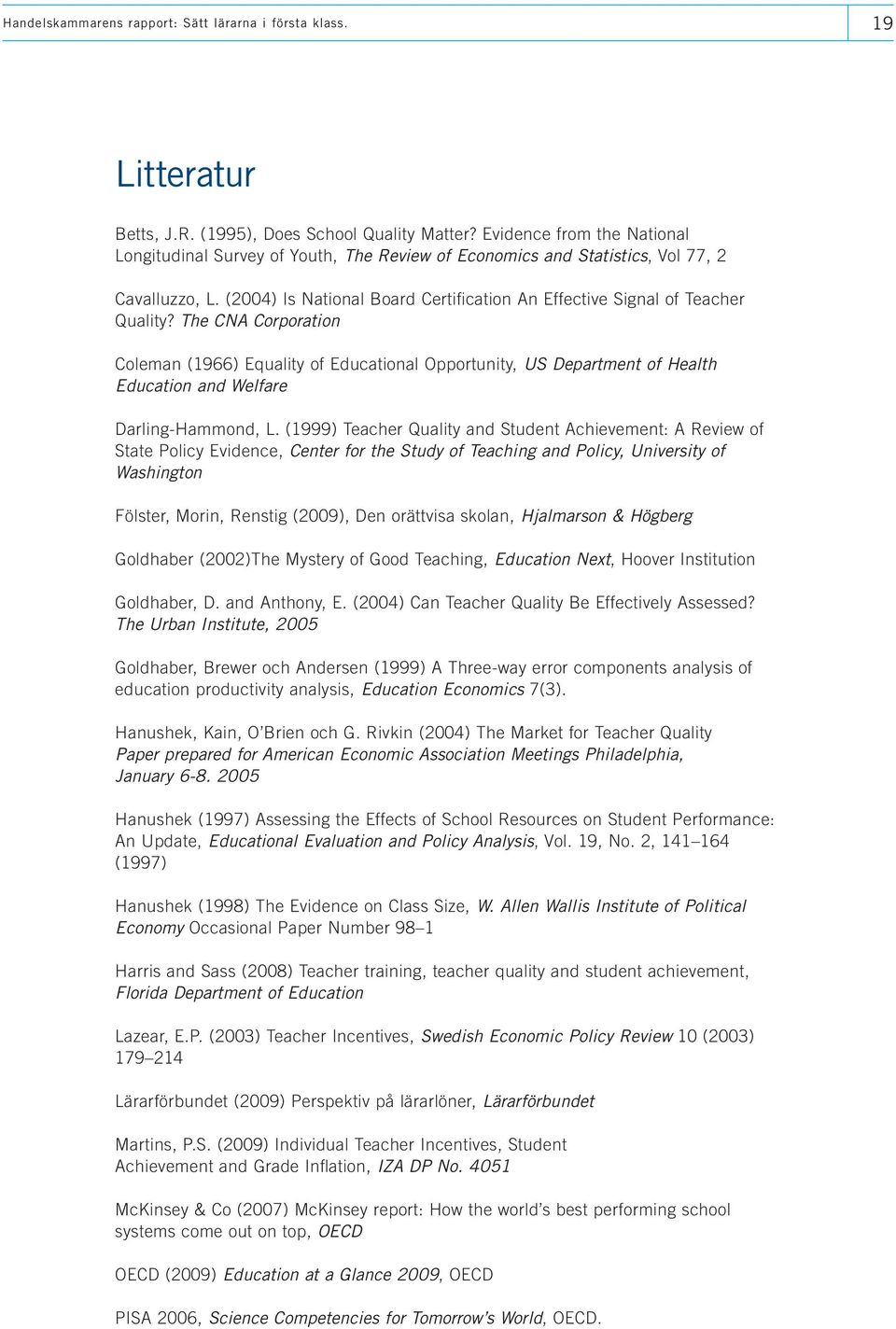 Handelskammarens rapport: Sätt lärarna i första klass.

19

Litteratur

Betts, J.R. (1995), Does School Quality Matter? Evidence from the National Longitudinal Survey of Youth, The Review of Economics and Statistics, Vol 77, 2

Cavalluzzo, L. (2004) Is National Board Certification An Effective Signal of Teacher Quality? The CNA Corporation

Coleman (1966) Equality of Educational Opportunity, US Department of Health Education and Welfare

Darling-Hammond, L. (1999) Teacher Quality and Student Achievement: A Review of State Policy Evidence, Center for the Study of Teaching and Policy, University of Washington

Fölster, Morin, Renstig (2009), Den orättvisa skolan, Hjalmarson & Högberg

Goldhaber (2002)The Mystery of Good Teaching, Education Next, Hoover Institution

Goldhaber, D. and Anthony, E. (2004) Can Teacher Quality Be Effectively Assessed? The Urban Institute, 2005

Goldhaber, Brewer och Andersen (1999) A Three-way error components analysis of education productivity analysis, Education Economics 7(3).

Hanushek, Kain, O'Brien och G. Rivkin (2004) The Market for Teacher Quality Paper prepared for American Economic Association Meetings Philadelphia, January 6-8. 2005

Hanushek (1997) Assessing the Effects of School Resources on Student Performance: An Update, Educational Evaluation and Policy Analysis, Vol. 19, No. 2, 141–164 (1997)

Hanushek (1998) The Evidence on Class Size, W. Allen Wallis Institute of Political Economy Occasional Paper Number 98–1

Harris and Sass (2008) Teacher training, teacher quality and student achievement, Florida Department of Education

Lazear, E.P. (2003) Teacher Incentives, Swedish Economic Policy Review 10 (2003) 179–214

Lärarförbundet (2009) Perspektiv på lärarlöner, Lärarförbundet

Martins, P.S. (2009) Individual Teacher Incentives, Student Achievement and Grade Inflation, IZA DP No. 4051

McKinsey & Co (2007) McKinsey report: How the world's best performing school systems come out on top, OECD

OECD (2009) Education at a Glance 2009, OECD

PISA 2006, Science Competencies for Tomorrow's World, OECD.